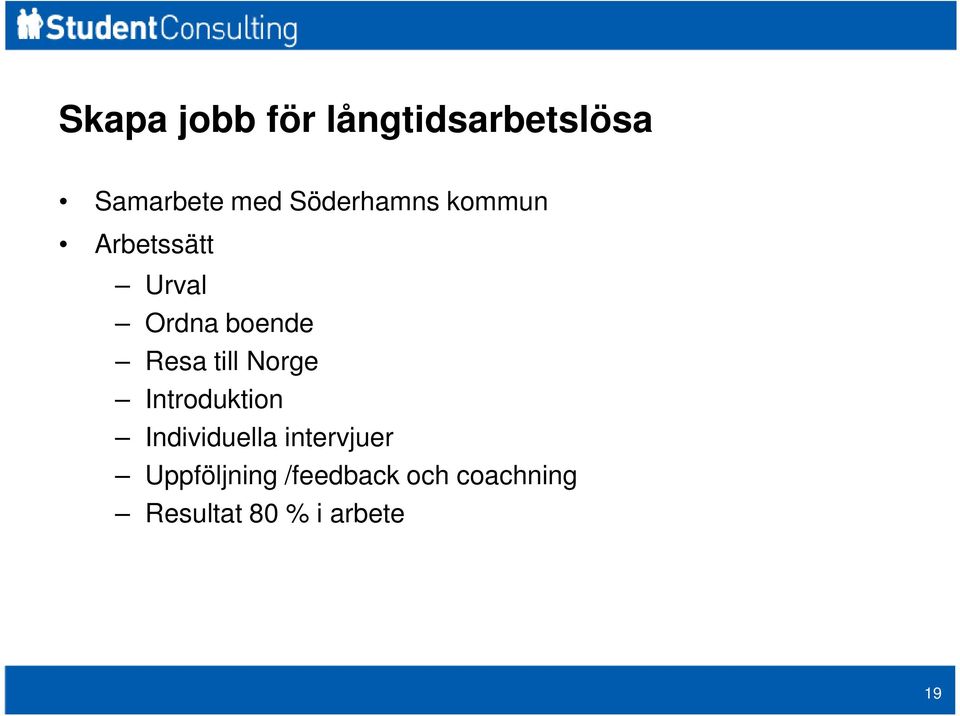 StudentConsulting

Skapa jobb för långtidsarbetslösa

• Samarbete med Söderhamns kommun
• Arbetssätt
– Urval
– Ordna boende
– Resa till Norge
– Introduktion
– Individuella intervjuer
– Uppföljning /feedback och coachning
– Resultat 80 % i arbete

19